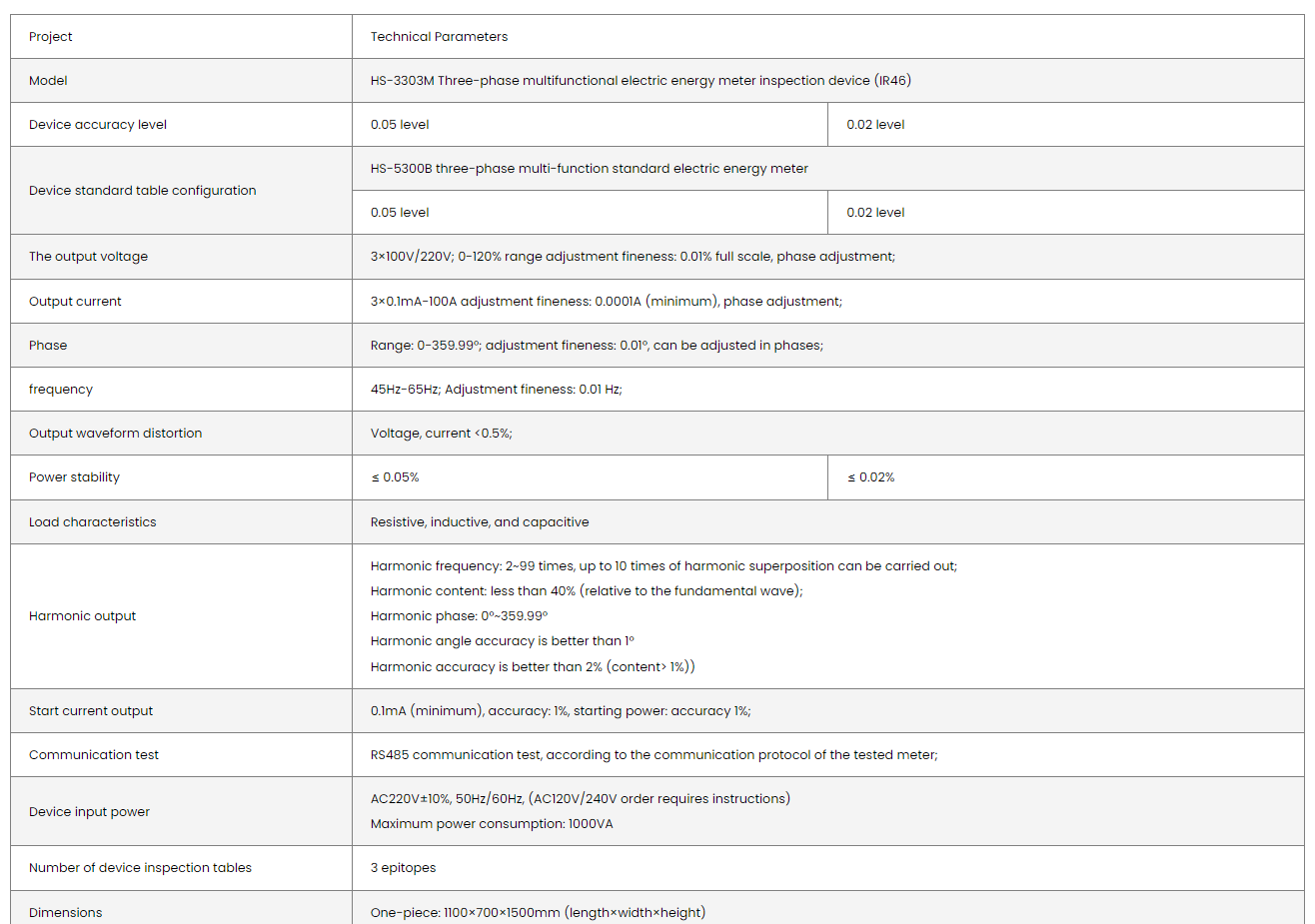 | Project | Technical Parameters | |
|---|---|---|
| Model | HS-3303M Three-phase multifunctional electric energy meter inspection device (IR46) | |
| Device accuracy level | 0.05 level | 0.02 level |
| Device standard table configuration | HS-5300B three-phase multi-function standard electric energy meter | |
| | 0.05 level | 0.02 level |
| The output voltage | 3×100V/220V; 0-120% range adjustment fineness: 0.01% full scale, phase adjustment; | |
| Output current | 3×0.1mA-100A adjustment fineness: 0.0001A (minimum), phase adjustment; | |
| Phase | Range: 0-359.99°; adjustment fineness: 0.01°, can be adjusted in phases; | |
| frequency | 45Hz-65Hz; Adjustment fineness: 0.01 Hz; | |
| Output waveform distortion | Voltage, current <0.5%; | |
| Power stability | ≤ 0.05% | ≤ 0.02% |
| Load characteristics | Resistive, inductive, and capacitive | |
| Harmonic output | Harmonic frequency: 2~99 times, up to 10 times of harmonic superposition can be carried out; Harmonic content: less than 40% (relative to the fundamental wave); Harmonic phase: 0°~359.99° Harmonic angle accuracy is better than 1° Harmonic accuracy is better than 2% (content> 1%)) | |
| Start current output | 0.1mA (minimum), accuracy: 1%, starting power: accuracy 1%; | |
| Communication test | RS485 communication test, according to the communication protocol of the tested meter; | |
| Device input power | AC220V±10%, 50Hz/60Hz, (AC120V/240V order requires instructions) Maximum power consumption: 1000VA | |
| Number of device inspection tables | 3 epitopes | |
| Dimensions | One-piece: 1100×700×1500mm (length×width×height) | |